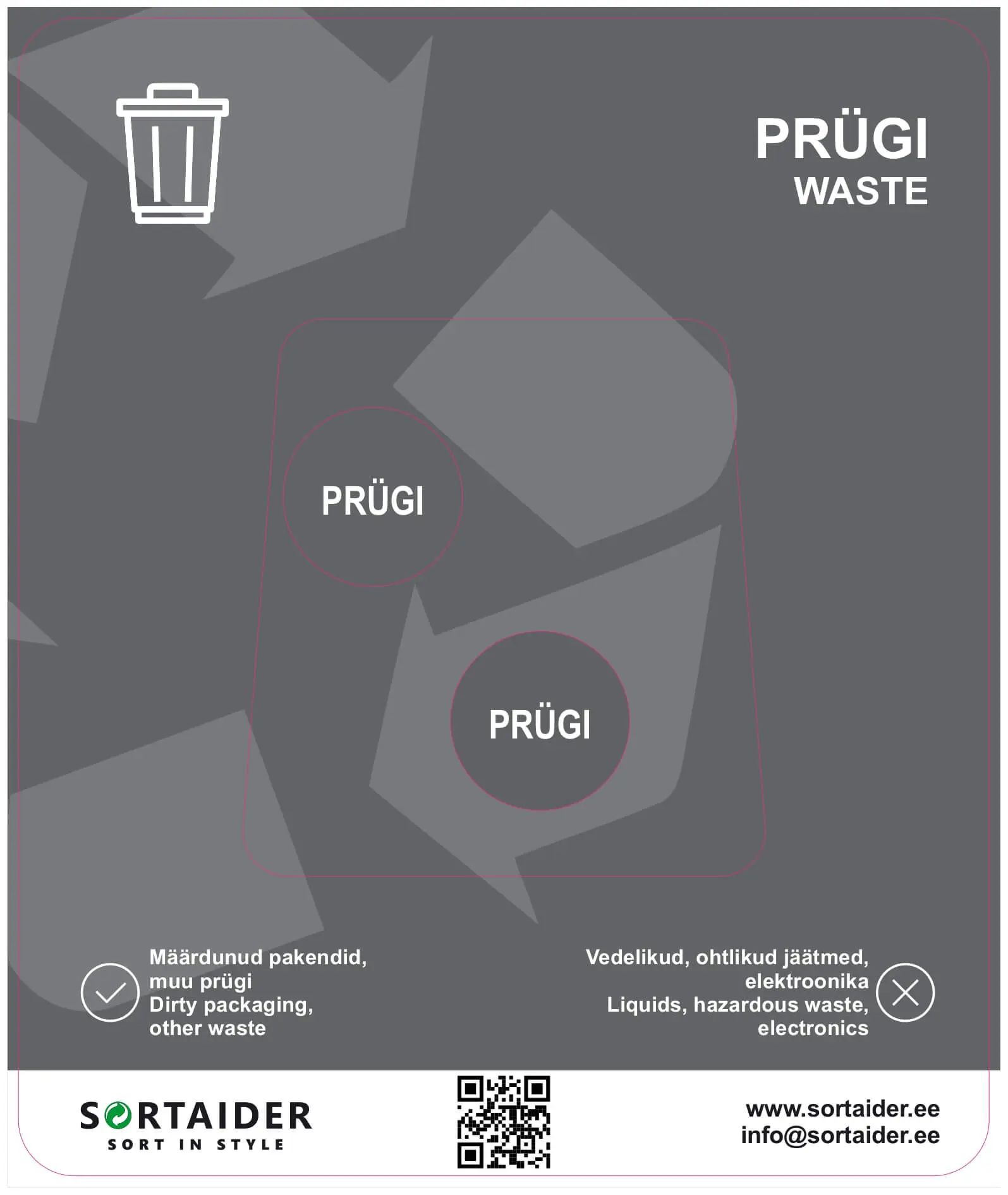 PRÜGI
WASTE

PRÜGI

PRÜGI

Määrdunud pakendid,
muu prügi
Dirty packaging,
other waste

Vedelikud, ohtlikud jäätmed,
elektroonika
Liquids, hazardous waste,
electronics

SORTAIDER
SORT IN STYLE

www.sortaider.ee
info@sortaider.ee